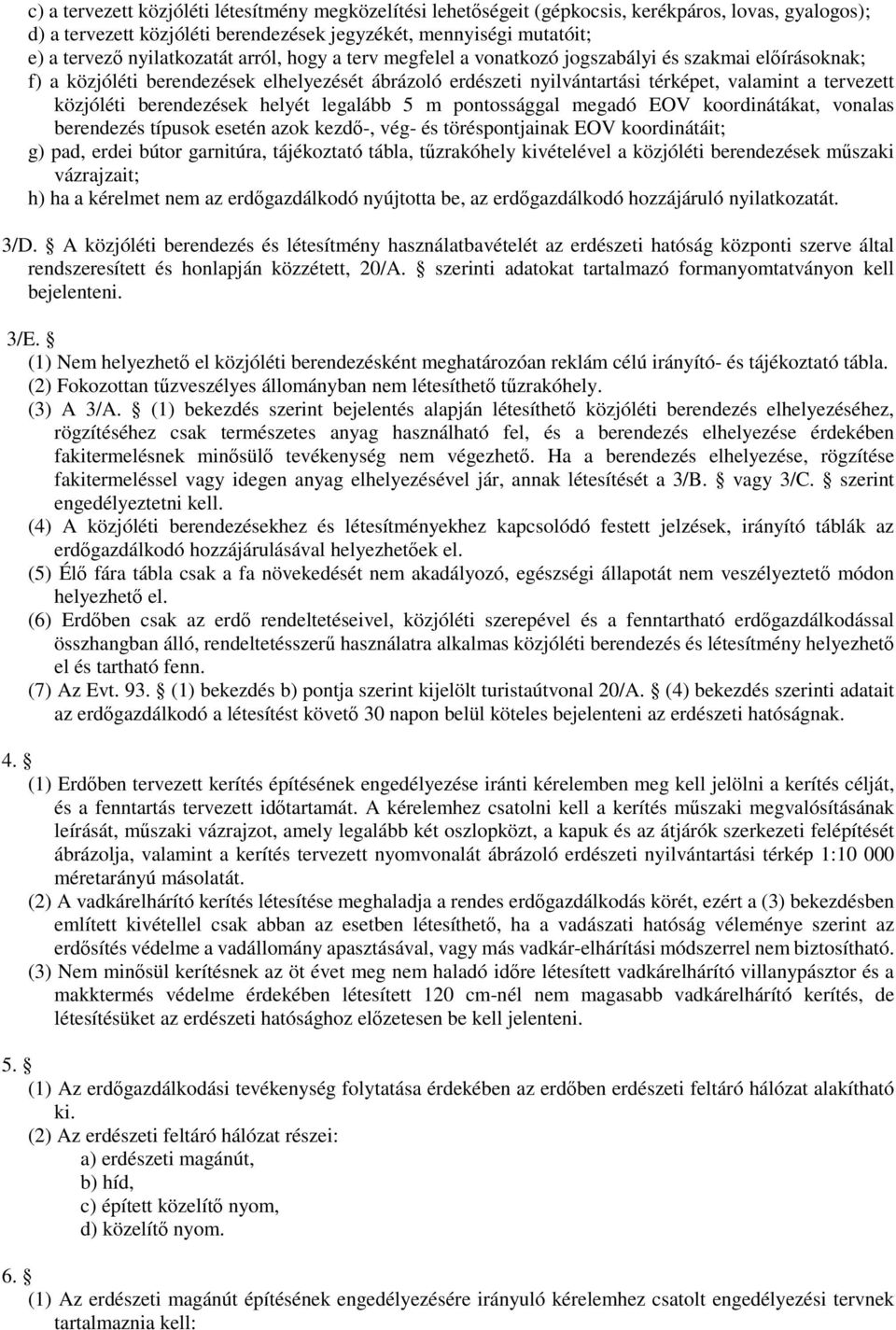 c) a tervezett közjóléti létesítmény megközelítési lehetőségeit (gépkocsis, kerékpáros, lovas, gyalogos);
d) a tervezett közjóléti berendezések jegyzékét, mennyiségi mutatóit;
e) a tervező nyilatkozatát arról, hogy a terv megfelel a vonatkozó jogszabályi és szakmai előírásoknak;
f) a közjóléti berendezések elhelyezését ábrázoló erdészeti nyilvántartási térképet, valamint a tervezett közjóléti berendezések helyét legalább 5 m pontossággal megadó EOV koordinátákat, vonalas berendezés típusok esetén azok kezdő-, vég- és töréspontjainak EOV koordinátáit;
g) pad, erdei bútor garnitúra, tájékoztató tábla, tűzrakóhely kivételével a közjóléti berendezések műszaki vázrajzait;
h) ha a kérelmet nem az erdőgazdálkodó nyújtotta be, az erdőgazdálkodó hozzájáruló nyilatkozatát.

3/D. § A közjóléti berendezés és létesítmény használatbavételét az erdészeti hatóság központi szerve által rendszeresített és honlapján közzétett, 20/A. § szerinti adatokat tartalmazó formanyomtatványon kell bejelenteni.

3/E. §
(1) Nem helyezhető el közjóléti berendezésként meghatározóan reklám célú irányító- és tájékoztató tábla.
(2) Fokozottan tűzveszélyes állományban nem létesíthető tűzrakóhely.
(3) A 3/A. § (1) bekezdés szerint bejelentés alapján létesíthető közjóléti berendezés elhelyezéséhez, rögzítéséhez csak természetes anyag használható fel, és a berendezés elhelyezése érdekében fakitermelésnek minősülő tevékenység nem végezhető. Ha a berendezés elhelyezése, rögzítése fakitermeléssel vagy idegen anyag elhelyezésével jár, annak létesítését a 3/B. § vagy 3/C. § szerint engedélyeztetni kell.
(4) A közjóléti berendezésekhez és létesítményekhez kapcsolódó festett jelzések, irányító táblák az erdőgazdálkodó hozzájárulásával helyezhetőek el.
(5) Élő fára tábla csak a fa növekedését nem akadályozó, egészségi állapotát nem veszélyeztető módon helyezhető el.
(6) Erdőben csak az erdő rendeltetéseivel, közjóléti szerepével és a fenntartható erdőgazdálkodással összhangban álló, rendeltetésszerű használatra alkalmas közjóléti berendezés és létesítmény helyezhető el és tartható fenn.
(7) Az Evt. 93. § (1) bekezdés b) pontja szerint kijelölt turistaútvonal 20/A. § (4) bekezdés szerinti adatait az erdőgazdálkodó a létesítést követő 30 napon belül köteles bejelenteni az erdészeti hatóságnak.

4. §
(1) Erdőben tervezett kerítés építésének engedélyezése iránti kérelemben meg kell jelölni a kerítés célját, és a fenntartás tervezett időtartamát. A kérelemhez csatolni kell a kerítés műszaki megvalósításának leírását, műszaki vázrajzot, amely legalább két oszlopközt, a kapuk és az átjárók szerkezeti felépítését ábrázolja, valamint a kerítés tervezett nyomvonalát ábrázoló erdészeti nyilvántartási térkép 1:10 000 méretarányú másolatát.
(2) A vadkárelhárító kerítés létesítése meghaladja a rendes erdőgazdálkodás körét, ezért a (3) bekezdésben említett kivétellel csak abban az esetben létesíthető, ha a vadászati hatóság véleménye szerint az erdősítés védelme a vadállomány apasztásával, vagy más vadkár-elhárítási módszerrel nem biztosítható.
(3) Nem minősül kerítésnek az öt évet meg nem haladó időre létesített vadkárelhárító villanypásztor és a makktermés védelme érdekében létesített 120 cm-nél nem magasabb vadkárelhárító kerítés, de létesítésüket az erdészeti hatósághoz előzetesen be kell jelenteni.

5. §
(1) Az erdőgazdálkodási tevékenység folytatása érdekében az erdőben erdészeti feltáró hálózat alakítható ki.
(2) Az erdészeti feltáró hálózat részei:
a) erdészeti magánút,
b) híd,
c) épített közelítő nyom,
d) közelítő nyom.

6. §
(1) Az erdészeti magánút építésének engedélyezésére irányuló kérelemhez csatolt engedélyezési tervnek tartalmaznia kell: